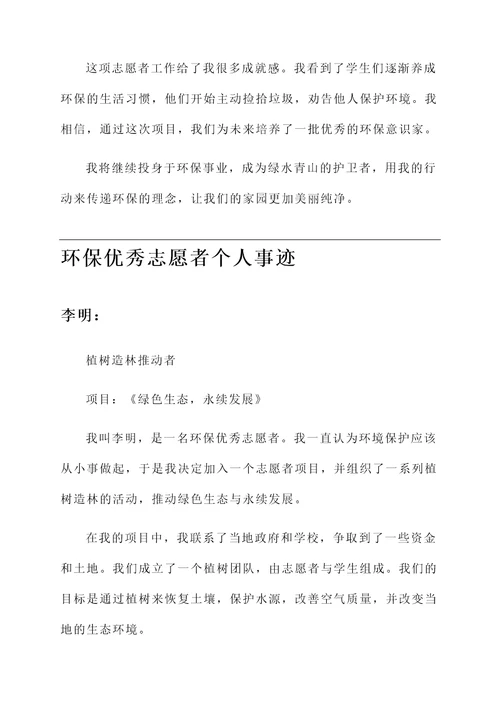 这项志愿者工作给了我很多成就感。我看到了学生们逐渐养成环保的生活习惯，他们开始主动捡拾垃圾，劝告他人保护环境。我相信，通过这次项目，我们为未来培养了一批优秀的环保意识家。

我将继续投身于环保事业，成为绿水青山的护卫者，用我的行动来传递环保的理念，让我们的家园更加美丽纯净。

环保优秀志愿者个人事迹

李明：

植树造林推动者

项目：《绿色生态，永续发展》

我叫李明，是一名环保优秀志愿者。我一直认为环境保护应该从小事做起，于是我决定加入一个志愿者项目，并组织了一系列植树造林的活动，推动绿色生态与永续发展。

在我的项目中，我联系了当地政府和学校，争取到了一些资金和土地。我们成立了一个植树团队，由志愿者与学生组成。我们的目标是通过植树来恢复土壤，保护水源，改善空气质量，并改变当地的生态环境。